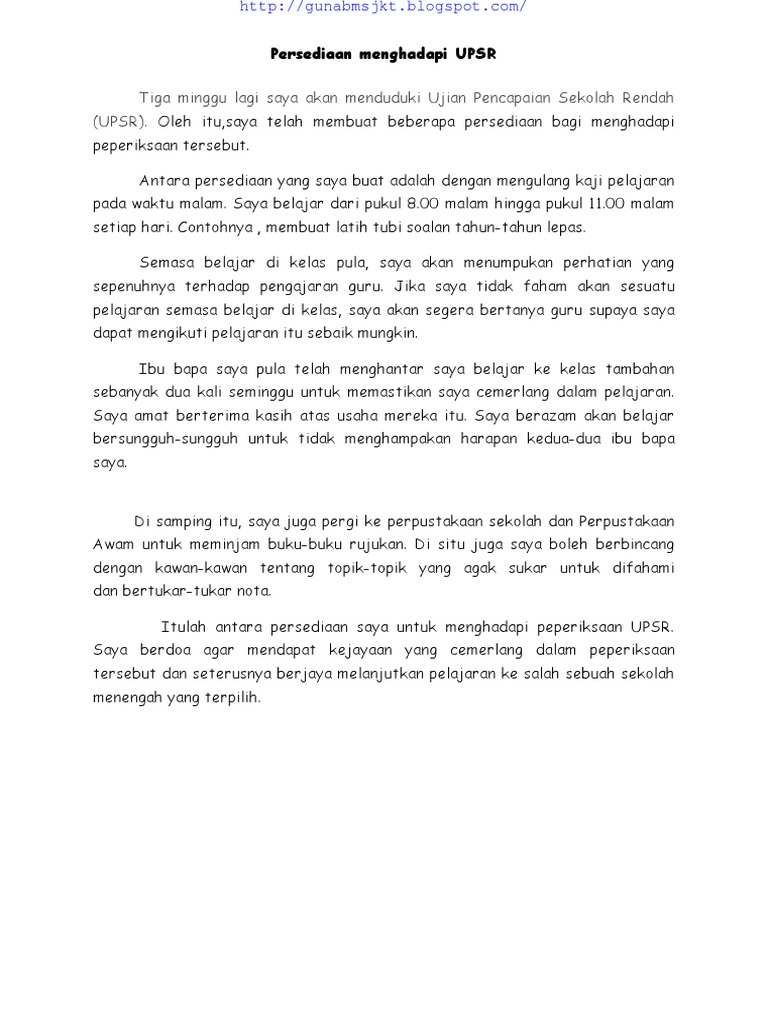 http://gunabmsjkt.blogspot.com/

Persediaan menghadapi UPSR

Tiga minggu lagi saya akan menduduki Ujian Pencapaian Sekolah Rendah (UPSR). Oleh itu,saya telah membuat beberapa persediaan bagi menghadapi peperiksaan tersebut.

Antara persediaan yang saya buat adalah dengan mengulang kaji pelajaran pada waktu malam. Saya belajar dari pukul 8.00 malam hingga pukul 11.00 malam setiap hari. Contohnya , membuat latih tubi soalan tahun-tahun lepas.

Semasa belajar di kelas pula, saya akan menumpukan perhatian yang sepenuhnya terhadap pengajaran guru. Jika saya tidak faham akan sesuatu pelajaran semasa belajar di kelas, saya akan segera bertanya guru supaya saya dapat mengikuti pelajaran itu sebaik mungkin.

Ibu bapa saya pula telah menghantar saya belajar ke kelas tambahan sebanyak dua kali seminggu untuk memastikan saya cemerlang dalam pelajaran. Saya amat berterima kasih atas usaha mereka itu. Saya berazam akan belajar bersungguh-sungguh untuk tidak menghampakan harapan kedua-dua ibu bapa saya.

Di samping itu, saya juga pergi ke perpustakaan sekolah dan Perpustakaan Awam untuk meminjam buku-buku rujukan. Di situ juga saya boleh berbincang dengan kawan-kawan tentang topik-topik yang agak sukar untuk difahami dan bertukar-tukar nota.

Itulah antara persediaan saya untuk menghadapi peperiksaan UPSR. Saya berdoa agar mendapat kejayaan yang cemerlang dalam peperiksaan tersebut dan seterusnya berjaya melanjutkan pelajaran ke salah sebuah sekolah menengah yang terpilih.